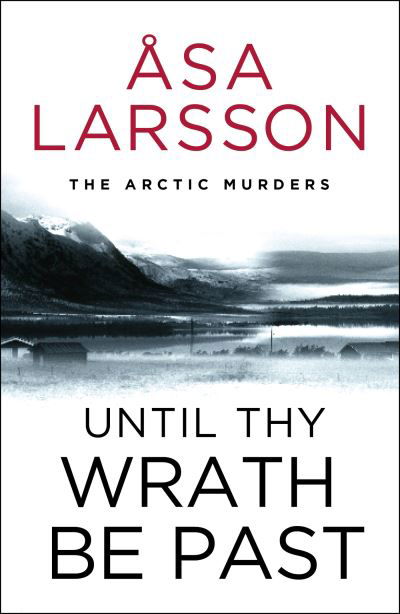 ÅSA LARSSON

THE ARCTIC MURDERS

UNTIL THY WRATH BE PAST